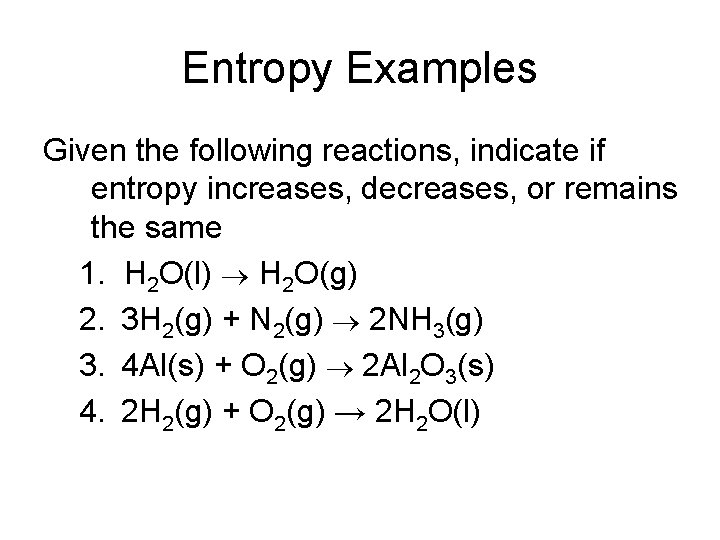 Entropy Examples

Given the following reactions, indicate if entropy increases, decreases, or remains the same

1. $H_2O(l) \rightarrow H_2O(g)$
2. $3H_2(g) + N_2(g) \rightarrow 2NH_3(g)$
3. $4Al(s) + O_2(g) \rightarrow 2Al_2O_3(s)$
4. $2H_2(g) + O_2(g) \rightarrow 2H_2O(l)$